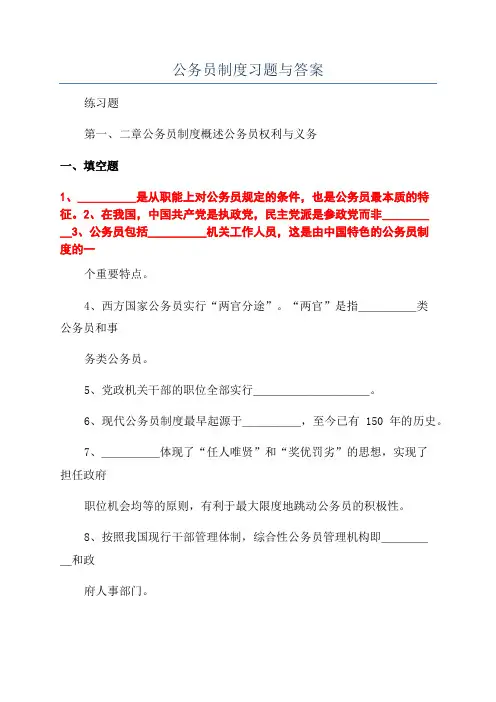 公务员制度习题与答案

练习题

第一、二章公务员制度概述公务员权利与义务

一、填空题

1、__________是从职能上对公务员规定的条件，也是公务员最本质的特征。2、在我国，中国共产党是执政党，民主党派是参政党而非__________3、公务员包括__________机关工作人员，这是由中国特色的公务员制度的一

个重要特点。

4、西方国家公务员实行“两官分途”。“两官”是指__________类公务员和事

务类公务员。

5、党政机关干部的职位全部实行____________________。

6、现代公务员制度最早起源于__________，至今已有 150 年的历史。

7、__________体现了“任人唯贤”和“奖优罚劣”的思想，实现了担任政府

职位机会均等的原则，有利于最大限度地跳动公务员的积极性。

8、按照我国现行干部管理体制，综合性公务员管理机构即__________和政

府人事部门。